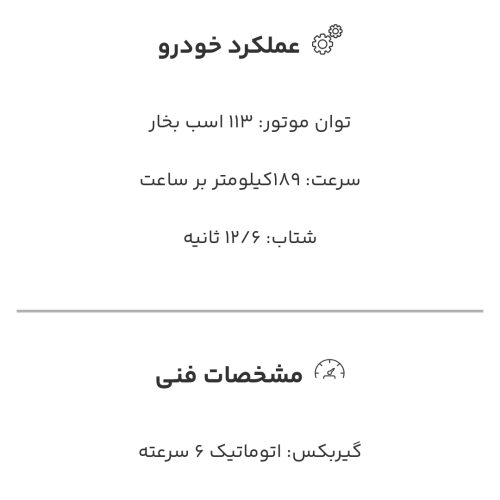 عملکرد خودرو

توان موتور: ۱۱۳ اسب بخار

سرعت: ۱۸۹کیلومتر بر ساعت

شتاب: ۱۲/۶ ثانیه

مشخصات فنی

گیربکس: اتوماتیک ۶ سرعته